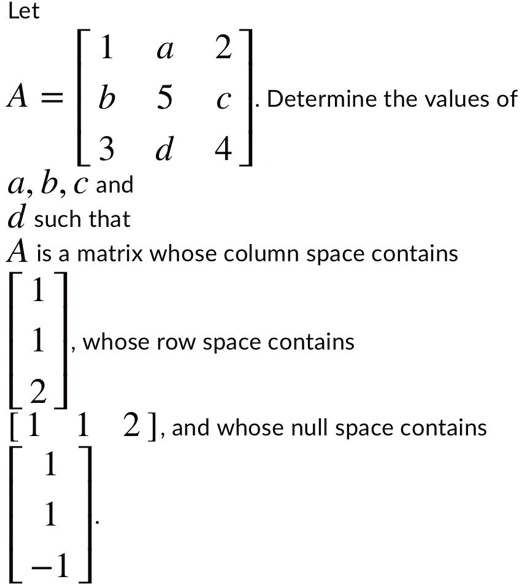 Let

$A = \begin{bmatrix} 1 & a & 2 \\ b & 5 & c \\ 3 & d & 4 \end{bmatrix}$. Determine the values of $a, b, c$ and $d$ such that $A$ is a matrix whose column space contains $\begin{bmatrix} 1 \\ 1 \\ 2 \end{bmatrix}$, whose row space contains $\begin{bmatrix} 1 & 1 & 2 \end{bmatrix}$, and whose null space contains $\begin{bmatrix} 1 \\ 1 \\ -1 \end{bmatrix}$.